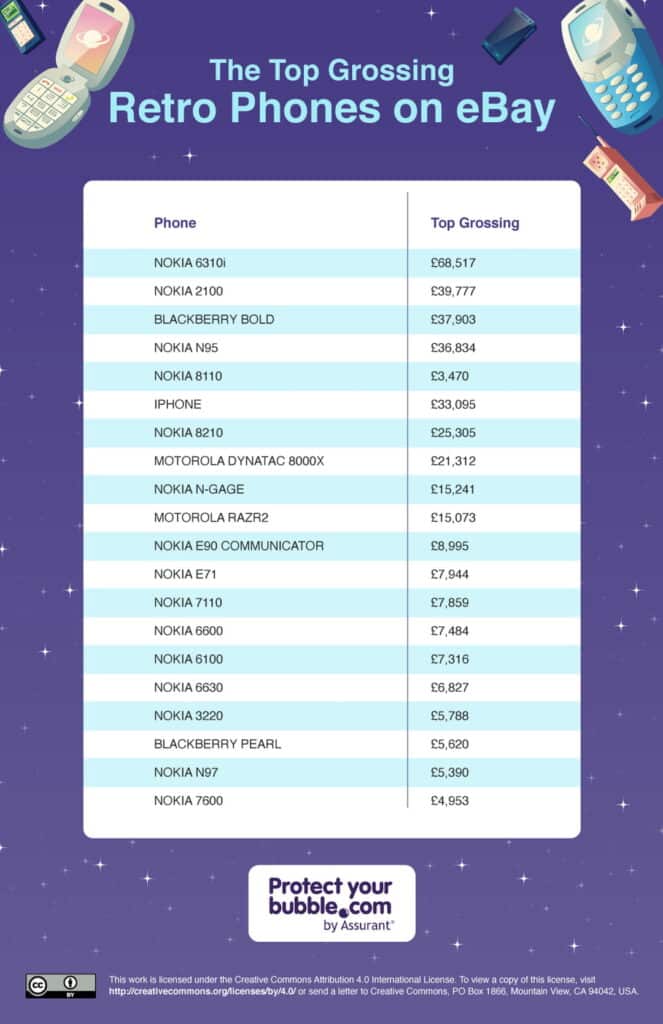 The Top Grossing
Retro Phones on eBay

| Phone | Top Grossing |
|---|---|
| NOKIA 6310i | £68,517 |
| NOKIA 2100 | £39,777 |
| BLACKBERRY BOLD | £37,903 |
| NOKIA N95 | £36,834 |
| NOKIA 8110 | £3,470 |
| IPHONE | £33,095 |
| NOKIA 8210 | £25,305 |
| MOTOROLA DYNATAC 8000X | £21,312 |
| NOKIA N-GAGE | £15,241 |
| MOTOROLA RAZR2 | £15,073 |
| NOKIA E90 COMMUNICATOR | £8,995 |
| NOKIA E71 | £7,944 |
| NOKIA 7110 | £7,859 |
| NOKIA 6600 | £7,484 |
| NOKIA 6100 | £7,316 |
| NOKIA 6630 | £6,827 |
| NOKIA 3220 | £5,788 |
| BLACKBERRY PEARL | £5,620 |
| NOKIA N97 | £5,390 |
| NOKIA 7600 | £4,953 |

Protect your bubble.com by Assurant®

cc BY

This work is licensed under the Creative Commons Attribution 4.0 International License. To view a copy of this license, visit http://creativecommons.org/licenses/by/4.0/ or send a letter to Creative Commons, PO Box 1866, Mountain View, CA 94042, USA.